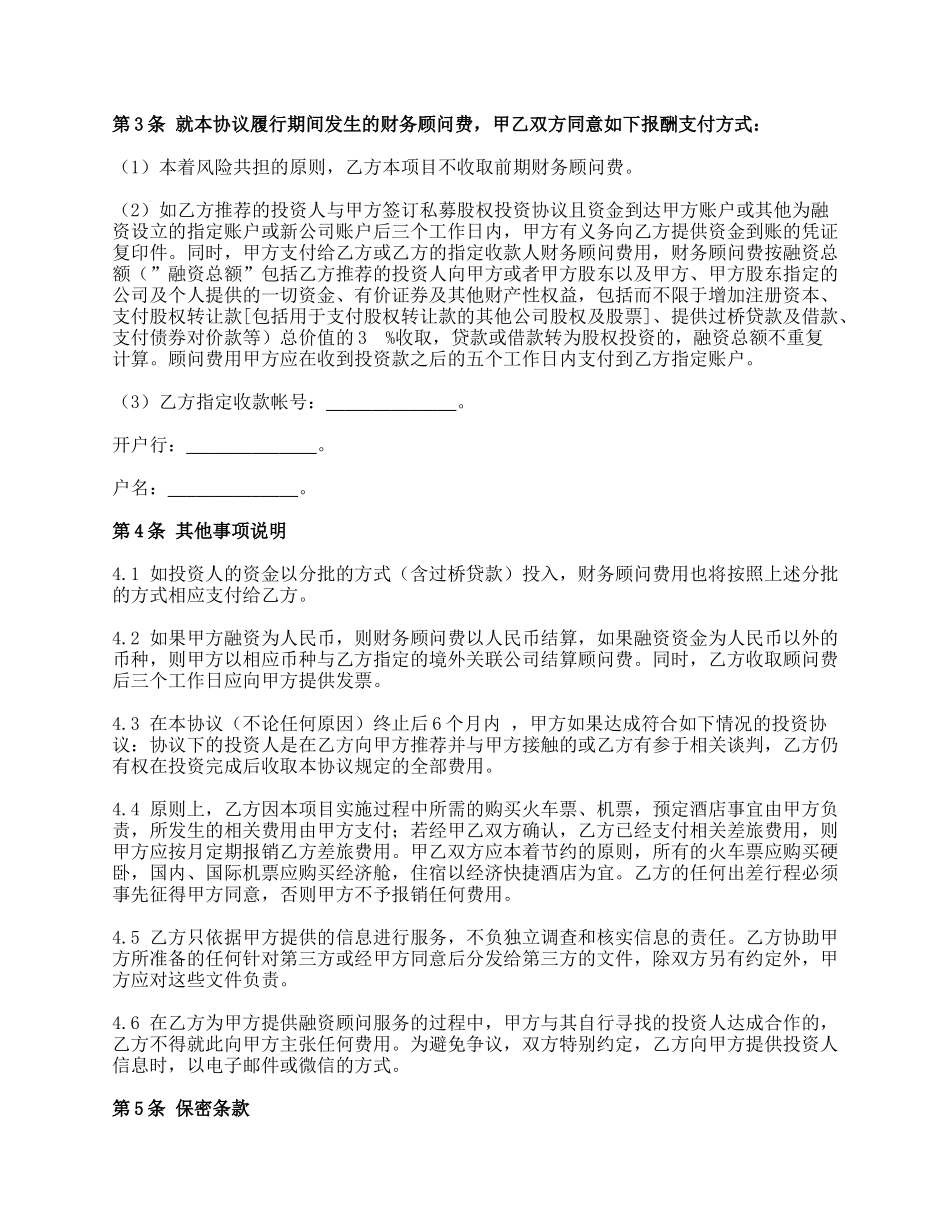 第3条 就本协议履行期间发生的财务顾问费，甲乙双方同意如下报酬支付方式：

（1）本着风险共担的原则，乙方本项目不收取前期财务顾问费。

（2）如乙方推荐的投资人与甲方签订私募股权投资协议且资金到达甲方账户或其他为融资设立的指定账户或新公司账户后三个工作日内，甲方有义务向乙方提供资金到账的凭证复印件。同时，甲方支付给乙方或乙方的指定收款人财务顾问费用，财务顾问费按融资总额（”融资总额”包括乙方推荐的投资人向甲方或者甲方股东以及甲方、甲方股东指定的公司及个人提供的一切资金、有价证券及其他财产性权益，包括而不限于增加注册资本、支付股权转让款[包括用于支付股权转让款的其他公司股权及股票]、提供过桥贷款及借款、支付债券对价款等）总价值的3 %收取，贷款或借款转为股权投资的，融资总额不重复计算。顾问费用甲方应在收到投资款之后的五个工作日内支付到乙方指定账户。

（3）乙方指定收款帐号：______________。

开户行：______________。

户名：______________。

第4条 其他事项说明

4.1 如投资人的资金以分批的方式（含过桥贷款）投入，财务顾问费用也将按照上述分批的方式相应支付给乙方。

4.2 如果甲方融资为人民币，则财务顾问费以人民币结算，如果融资资金为人民币以外的币种，则甲方以相应币种与乙方指定的境外关联公司结算顾问费。同时，乙方收取顾问费后三个工作日应向甲方提供发票。

4.3 在本协议（不论任何原因）终止后6个月内 ，甲方如果达成符合如下情况的投资协议：协议下的投资人是在乙方向甲方推荐并与甲方接触的或乙方有参于相关谈判，乙方仍有权在投资完成后收取本协议规定的全部费用。

4.4 原则上，乙方因本项目实施过程中所需的购买火车票、机票，预定酒店事宜由甲方负责，所发生的相关费用由甲方支付；若经甲乙双方确认，乙方已经支付相关差旅费用，则甲方应按月定期报销乙方差旅费用。甲乙双方应本着节约的原则，所有的火车票应购买硬卧，国内、国际机票应购买经济舱，住宿以经济快捷酒店为宜。乙方的任何出差行程必须事先征得甲方同意，否则甲方不予报销任何费用。

4.5 乙方只依据甲方提供的信息进行服务，不负独立调查和核实信息的责任。乙方协助甲方所准备的任何针对第三方或经甲方同意后分发给第三方的文件，除双方另有约定外，甲方应对这些文件负责。

4.6 在乙方为甲方提供融资顾问服务的过程中，甲方与其自行寻找的投资人达成合作的，乙方不得就此向甲方主张任何费用。为避免争议，双方特别约定，乙方向甲方提供投资人信息时，以电子邮件或微信的方式。

第5条 保密条款